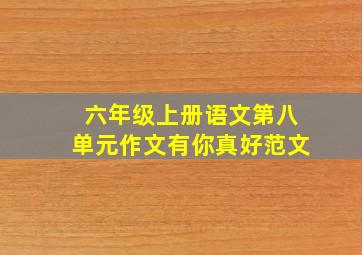 六年级上册语文第八单元作文有你真好范文